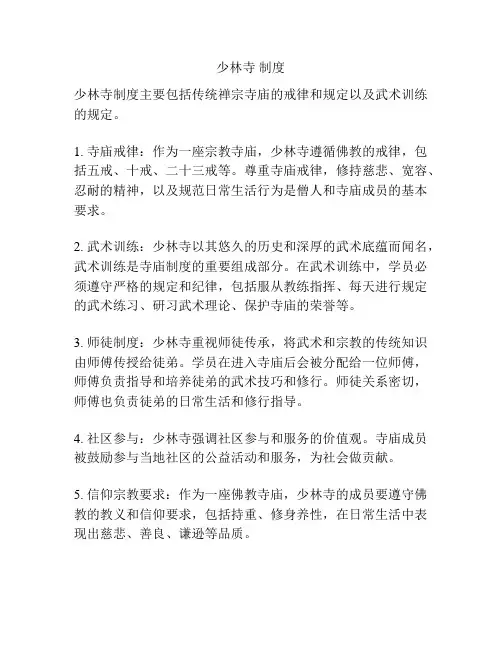 少林寺 制度

少林寺制度主要包括传统禅宗寺庙的戒律和规定以及武术训练的规定。

1. 寺庙戒律：作为一座宗教寺庙，少林寺遵循佛教的戒律，包括五戒、十戒、二十三戒等。尊重寺庙戒律，修持慈悲、宽容、忍耐的精神，以及规范日常生活行为是僧人和寺庙成员的基本要求。

2. 武术训练：少林寺以其悠久的历史和深厚的武术底蕴而闻名，武术训练是寺庙制度的重要组成部分。在武术训练中，学员必须遵守严格的规定和纪律，包括服从教练指挥、每天进行规定的武术练习、研习武术理论、保护寺庙的荣誉等。

3. 师徒制度：少林寺重视师徒传承，将武术和宗教的传统知识由师傅传授给徒弟。学员在进入寺庙后会被分配给一位师傅，师傅负责指导和培养徒弟的武术技巧和修行。师徒关系密切，师傅也负责徒弟的日常生活和修行指导。

4. 社区参与：少林寺强调社区参与和服务的价值观。寺庙成员被鼓励参与当地社区的公益活动和服务，为社会做贡献。

5. 信仰宗教要求：作为一座佛教寺庙，少林寺的成员要遵守佛教的教义和信仰要求，包括持重、修身养性，在日常生活中表现出慈悲、善良、谦逊等品质。